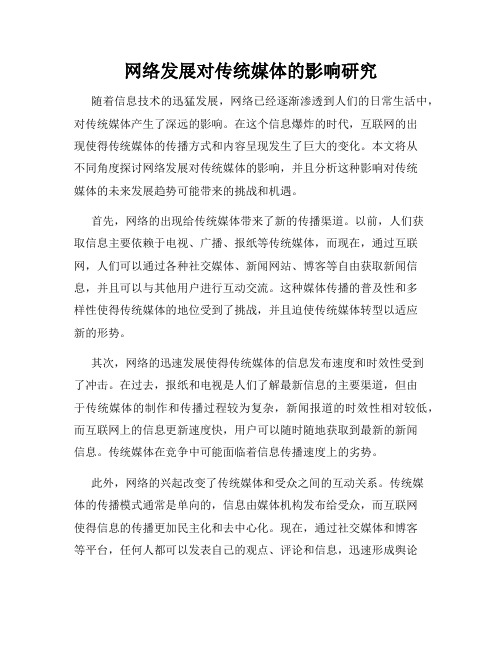 网络发展对传统媒体的影响研究

随着信息技术的迅猛发展，网络已经逐渐渗透到人们的日常生活中，对传统媒体产生了深远的影响。在这个信息爆炸的时代，互联网的出现使得传统媒体的传播方式和内容呈现发生了巨大的变化。本文将从不同角度探讨网络发展对传统媒体的影响，并且分析这种影响对传统媒体的未来发展趋势可能带来的挑战和机遇。

首先，网络的出现给传统媒体带来了新的传播渠道。以前，人们获取信息主要依赖于电视、广播、报纸等传统媒体，而现在，通过互联网，人们可以通过各种社交媒体、新闻网站、博客等自由获取新闻信息，并且可以与其他用户进行互动交流。这种媒体传播的普及性和多样性使得传统媒体的地位受到了挑战，并且迫使传统媒体转型以适应新的形势。

其次，网络的迅速发展使得传统媒体的信息发布速度和时效性受到了冲击。在过去，报纸和电视是人们了解最新信息的主要渠道，但由于传统媒体的制作和传播过程较为复杂，新闻报道的时效性相对较低，而互联网上的信息更新速度快，用户可以随时随地获取到最新的新闻信息。传统媒体在竞争中可能面临着信息传播速度上的劣势。

此外，网络的兴起改变了传统媒体和受众之间的互动关系。传统媒体的传播模式通常是单向的，信息由媒体机构发布给受众，而互联网使得信息的传播更加民主化和去中心化。现在，通过社交媒体和博客等平台，任何人都可以发表自己的观点、评论和信息，迅速形成舆论